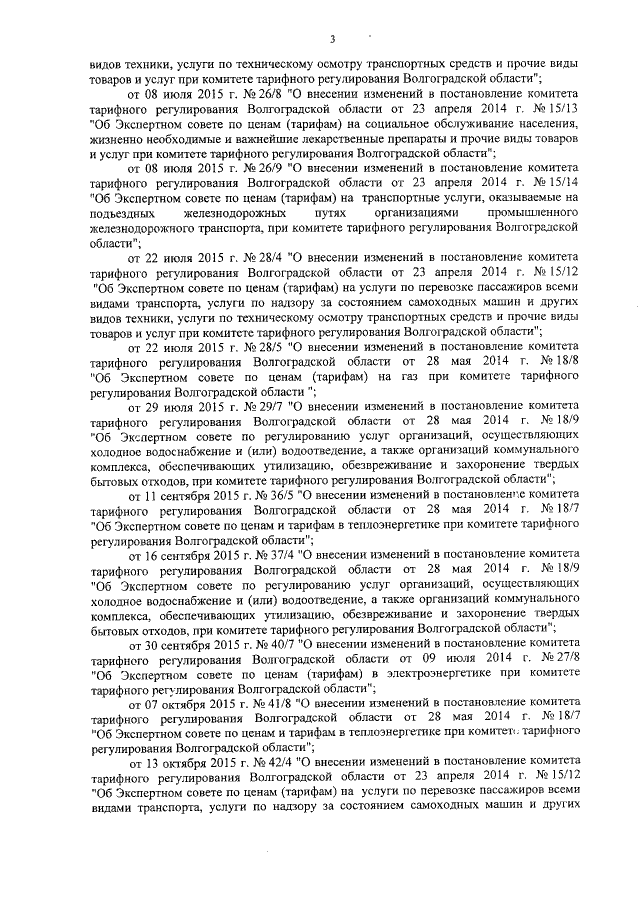 3

видов техники, услуги по техническому осмотру транспортных средств и прочие виды товаров и услуг при комитете тарифного регулирования Волгоградской области";

от 08 июля 2015 г. № 26/8 "О внесении изменений в постановление комитета тарифного регулирования Волгоградской области от 23 апреля 2014 г. № 15/13 "Об Экспертном совете по ценам (тарифам) на социальное обслуживание населения, жизненно необходимые и важнейшие лекарственные препараты и прочие виды товаров и услуг при комитете тарифного регулирования Волгоградской области";

от 08 июля 2015 г. № 26/9 "О внесении изменений в постановление комитета тарифного регулирования Волгоградской области от 23 апреля 2014 г. № 15/14 "Об Экспертном совете по ценам (тарифам) на транспортные услуги, оказываемые на подъездных железнодорожных путях организациями промышленного железнодорожного транспорта, при комитете тарифного регулирования Волгоградской области";

от 22 июля 2015 г. № 28/4 "О внесении изменений в постановление комитета тарифного регулирования Волгоградской области от 23 апреля 2014 г. № 15/12 "Об Экспертном совете по ценам (тарифам) на услуги по перевозке пассажиров всеми видами транспорта, услуги по надзору за состоянием самоходных машин и других видов техники, услуги по техническому осмотру транспортных средств и прочие виды товаров и услуг при комитете тарифного регулирования Волгоградской области";

от 22 июля 2015 г. № 28/5 "О внесении изменений в постановление комитета тарифного регулирования Волгоградской области от 28 мая 2014 г. № 18/8 "Об Экспертном совете по ценам (тарифам) на газ при комитете тарифного регулирования Волгоградской области ";

от 29 июля 2015 г. № 29/7 "О внесении изменений в постановление комитета тарифного регулирования Волгоградской области от 28 мая 2014 г. № 18/9 "Об Экспертном совете по регулированию услуг организаций, осуществляющих холодное водоснабжение и (или) водоотведение, а также организаций коммунального комплекса, обеспечивающих утилизацию, обезвреживание и захоронение твердых бытовых отходов, при комитете тарифного регулирования Волгоградской области";

от 11 сентября 2015 г. № 36/5 "О внесении изменений в постановление комитета тарифного регулирования Волгоградской области от 28 мая 2014 г. № 18/7 "Об Экспертном совете по ценам и тарифам в теплоэнергетике при комитете тарифного регулирования Волгоградской области";

от 16 сентября 2015 г. № 37/4 "О внесении изменений в постановление комитета тарифного регулирования Волгоградской области от 28 мая 2014 г. № 18/9 "Об Экспертном совете по регулированию услуг организаций, осуществляющих холодное водоснабжение и (или) водоотведение, а также организаций коммунального комплекса, обеспечивающих утилизацию, обезвреживание и захоронение твердых бытовых отходов, при комитете тарифного регулирования Волгоградской области";

от 30 сентября 2015 г. № 40/7 "О внесении изменений в постановление комитета тарифного регулирования Волгоградской области от 09 июля 2014 г. № 27/8 "Об Экспертном совете по ценам (тарифам) в электроэнергетике при комитете тарифного регулирования Волгоградской области";

от 07 октября 2015 г. № 41/8 "О внесении изменений в постановление комитета тарифного регулирования Волгоградской области от 28 мая 2014 г. № 18/7 "Об Экспертном совете по ценам и тарифам в теплоэнергетике при комитете тарифного регулирования Волгоградской области";

от 13 октября 2015 г. № 42/4 "О внесении изменений в постановление комитета тарифного регулирования Волгоградской области от 23 апреля 2014 г. № 15/12 "Об Экспертном совете по ценам (тарифам) на услуги по перевозке пассажиров всеми видами транспорта, услуги по надзору за состоянием самоходных машин и других